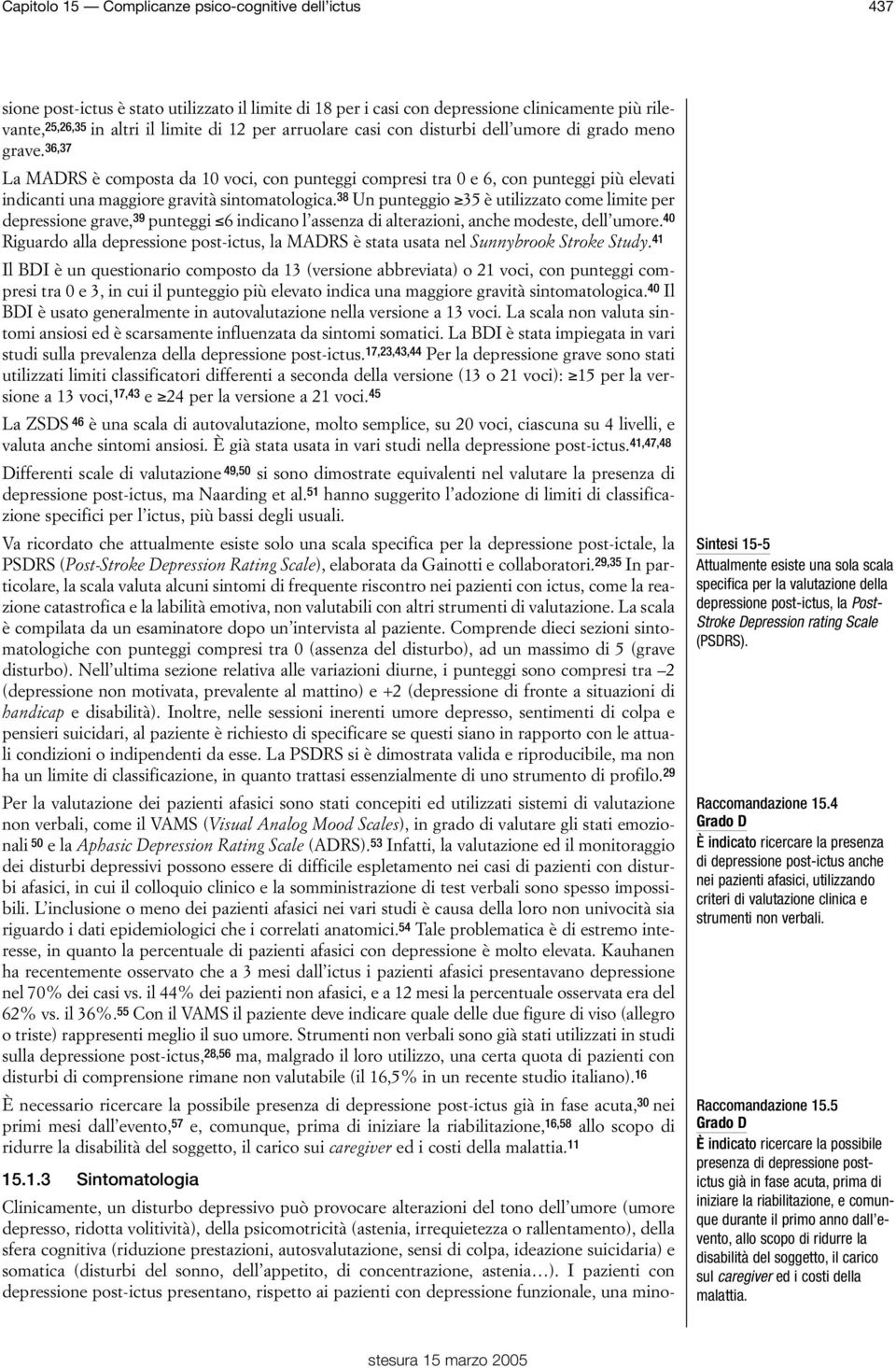 Capitolo 15 — Complicanze psico-cognitive dell'ictus

437

sione post-ictus è stato utilizzato il limite di 18 per i casi con depressione clinicamente più rilevante,$^{25,26,35}$ in altri il limite di 12 per arruolare casi con disturbi dell'umore di grado meno grave.$^{36,37}$

La MADRS è composta da 10 voci, con punteggi compresi tra 0 e 6, con punteggi più elevati indicanti una maggiore gravità sintomatologica.$^{38}$ Un punteggio $\geq$35 è utilizzato come limite per depressione grave,$^{39}$ punteggi $\leq$6 indicano l'assenza di alterazioni, anche modeste, dell'umore.$^{40}$ Riguardo alla depressione post-ictus, la MADRS è stata usata nel Sunnybrook Stroke Study.$^{41}$

Il BDI è un questionario composto da 13 (versione abbreviata) o 21 voci, con punteggi compresi tra 0 e 3, in cui il punteggio più elevato indica una maggiore gravità sintomatologica.$^{40}$ Il BDI è usato generalmente in autovalutazione nella versione a 13 voci. La scala non valuta sintomi ansiosi ed è scarsamente influenzata da sintomi somatici. La BDI è stata impiegata in vari studi sulla prevalenza della depressione post-ictus.$^{17,23,43,44}$ Per la depressione grave sono stati utilizzati limiti classificatori differenti a seconda della versione (13 o 21 voci): $\geq$15 per la versione a 13 voci,$^{17,43}$ e $\geq$24 per la versione a 21 voci.$^{45}$

La ZSDS $^{46}$ è una scala di autovalutazione, molto semplice, su 20 voci, ciascuna su 4 livelli, e valuta anche sintomi ansiosi. È già stata usata in vari studi nella depressione post-ictus.$^{41,47,48}$

Differenti scale di valutazione $^{49,50}$ si sono dimostrate equivalenti nel valutare la presenza di depressione post-ictus, ma Naarding et al.$^{51}$ hanno suggerito l'adozione di limiti di classificazione specifici per l'ictus, più bassi degli usuali.

Va ricordato che attualmente esiste solo una scala specifica per la depressione post-ictale, la PSDRS (Post-Stroke Depression Rating Scale), elaborata da Gainotti e collaboratori.$^{29,35}$ In particolare, la scala valuta alcuni sintomi di frequente riscontro nei pazienti con ictus, come la reazione catastrofica e la labilità emotiva, non valutabili con altri strumenti di valutazione. La scala è compilata da un esaminatore dopo un'intervista al paziente. Comprende dieci sezioni sintomatologiche con punteggi compresi tra 0 (assenza del disturbo), ad un massimo di 5 (grave disturbo). Nell'ultima sezione relativa alle variazioni diurne, i punteggi sono compresi tra –2 (depressione non motivata, prevalente al mattino) e +2 (depressione di fronte a situazioni di handicap e disabilità). Inoltre, nelle sessioni inerenti umore depresso, sentimenti di colpa e pensieri suicidari, al paziente è richiesto di specificare se questi siano in rapporto con le attuali condizioni o indipendenti da esse. La PSDRS si è dimostrata valida e riproducibile, ma non ha un limite di classificazione, in quanto trattasi essenzialmente di uno strumento di profilo.$^{29}$

Per la valutazione dei pazienti afasici sono stati concepiti ed utilizzati sistemi di valutazione non verbali, come il VAMS (Visual Analog Mood Scales), in grado di valutare gli stati emozionali $^{50}$ e la Aphasic Depression Rating Scale (ADRS).$^{53}$ Infatti, la valutazione ed il monitoraggio dei disturbi depressivi possono essere di difficile espletamento nei casi di pazienti con disturbi afasici, in cui il colloquio clinico e la somministrazione di test verbali sono spesso impossibili. L'inclusione o meno dei pazienti afasici nei vari studi è causa della loro non univocità sia riguardo i dati epidemiologici che i correlati anatomici.$^{54}$ Tale problematica è di estremo interesse, in quanto la percentuale di pazienti afasici con depressione è molto elevata. Kauhanen ha recentemente osservato che a 3 mesi dall'ictus i pazienti afasici presentavano depressione nel 70% dei casi vs. il 44% dei pazienti non afasici, e a 12 mesi la percentuale osservata era del 62% vs. il 36%.$^{55}$ Con il VAMS il paziente deve indicare quale delle due figure di viso (allegro o triste) rappresenti meglio il suo umore. Strumenti non verbali sono già stati utilizzati in studi sulla depressione post-ictus,$^{28,56}$ ma, malgrado il loro utilizzo, una certa quota di pazienti con disturbi di comprensione rimane non valutabile (il 16,5% in un recente studio italiano).$^{16}$

È necessario ricercare la possibile presenza di depressione post-ictus già in fase acuta,$^{30}$ nei primi mesi dall'evento,$^{57}$ e, comunque, prima di iniziare la riabilitazione,$^{16,58}$ allo scopo di ridurre la disabilità del soggetto, il carico sui caregiver ed i costi della malattia.$^{11}$

15.1.3 Sintomatologia

Clinicamente, un disturbo depressivo può provocare alterazioni del tono dell'umore (umore depresso, ridotta volitività), della psicomotricità (astenia, irrequietezza o rallentamento), della sfera cognitiva (riduzione prestazioni, autosvalutazione, sensi di colpa, ideazione suicidaria) e somatica (disturbi del sonno, dell'appetito, di concentrazione, astenia…). I pazienti con depressione post-ictus presentano, rispetto ai pazienti con depressione funzionale, una mino-

Sintesi 15-5
Attualmente esiste una sola scala specifica per la valutazione della depressione post-ictus, la Post-Stroke Depression rating Scale (PSDRS).

Raccomandazione 15.4
Grado D
È indicato ricercare la presenza di depressione post-ictus anche nei pazienti afasici, utilizzando criteri di valutazione clinica e strumenti non verbali.

Raccomandazione 15.5
Grado D
È indicato ricercare la possibile presenza di depressione post-ictus già in fase acuta, prima di iniziare la riabilitazione, e comunque durante il primo anno dall'evento, allo scopo di ridurre la disabilità del soggetto, il carico sul caregiver ed i costi della malattia.

stesura 15 marzo 2005